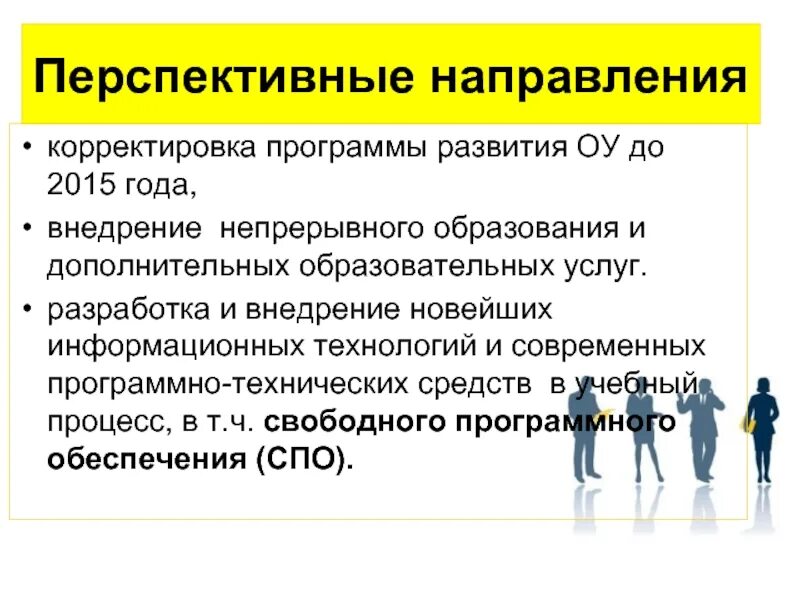 Перспективные направления

• корректировка программы развития ОУ до 2015 года,

• внедрение непрерывного образования и дополнительных образовательных услуг.

• разработка и внедрение новейших информационных технологий и современных программно-технических средств в учебный процесс, в т.ч. свободного программного обеспечения (СПО).